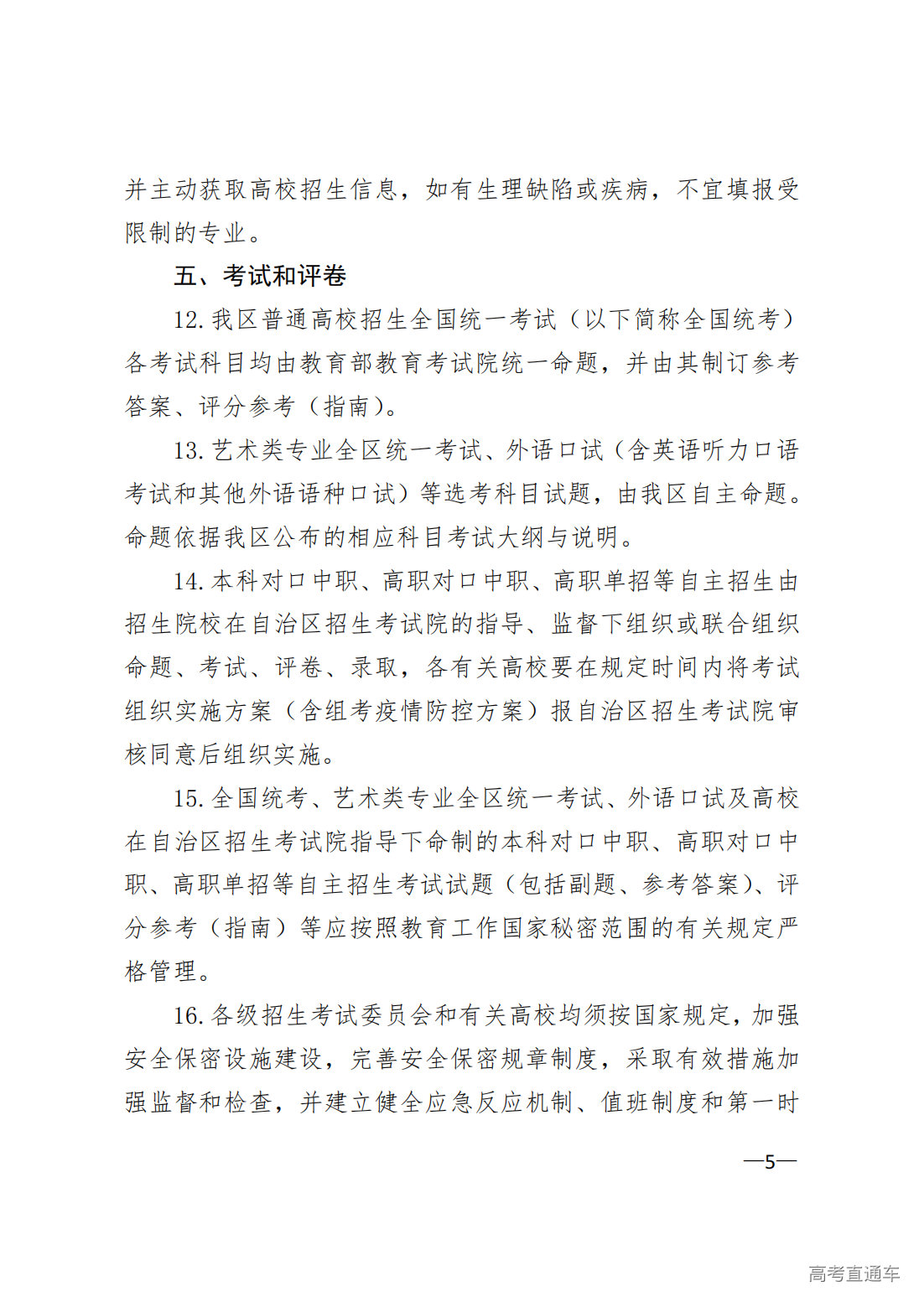 并主动获取高校招生信息，如有生理缺陷或疾病，不宜填报受限制的专业。

五、考试和评卷

12. 我区普通高校招生全国统一考试（以下简称全国统考）各考试科目均由教育部教育考试院统一命题，并由其制订参考答案、评分参考（指南）。

13. 艺术类专业全区统一考试、外语口试（含英语听力口语考试和其他外语语种口试）等选考科目试题，由我区自主命题。命题依据我区公布的相应科目考试大纲与说明。

14. 本科对口中职、高职对口中职、高职单招等自主招生由招生院校在自治区招生考试院的指导、监督下组织或联合组织命题、考试、评卷、录取，各有关高校要在规定时间内将考试组织实施方案（含组考疫情防控方案）报自治区招生考试院审核同意后组织实施。

15. 全国统考、艺术类专业全区统一考试、外语口试及高校在自治区招生考试院指导下命制的本科对口中职、高职对口中职、高职单招等自主招生考试试题（包括副题、参考答案）、评分参考（指南）等应按照教育工作国家秘密范围的有关规定严格管理。

16. 各级招生考试委员会和有关高校均须按国家规定，加强安全保密设施建设，完善安全保密规章制度，采取有效措施加强监督和检查，并建立健全应急反应机制、值班制度和第一时

—5—

高考直通车